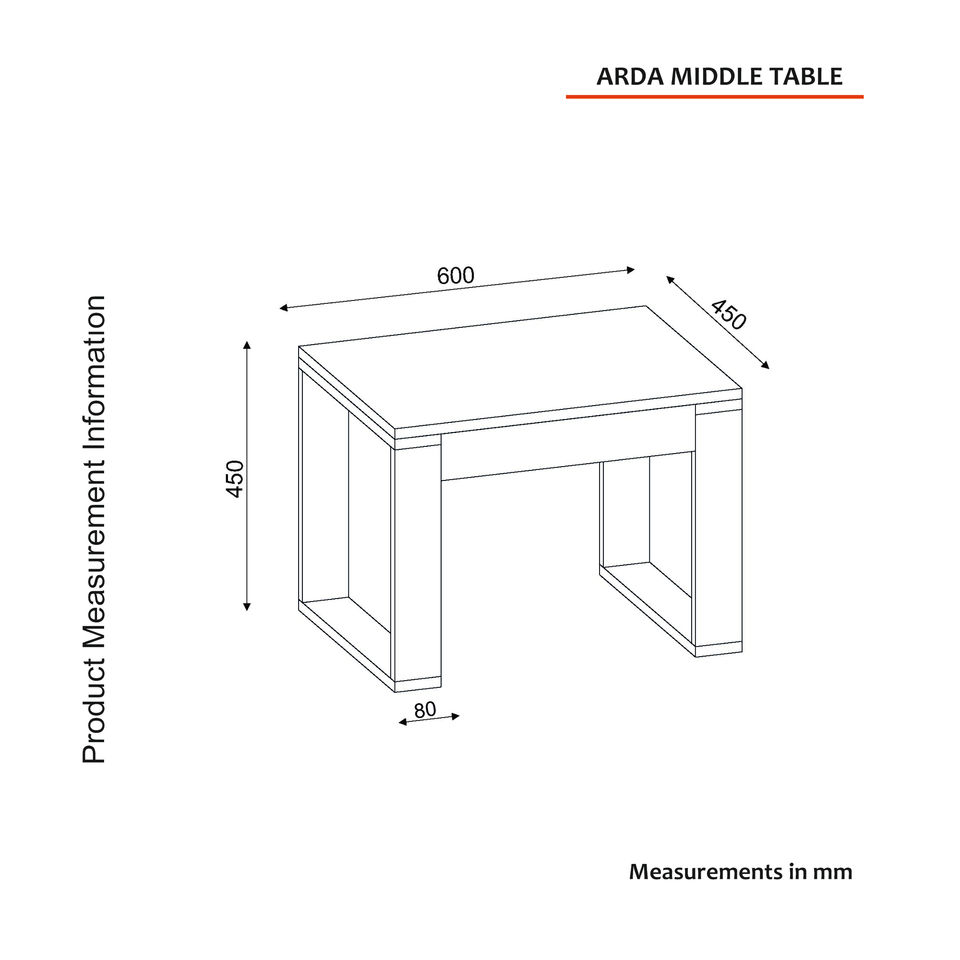 ARDA MIDDLE TABLE

Product Measurement Information

600

450

450

80

Measurements in mm